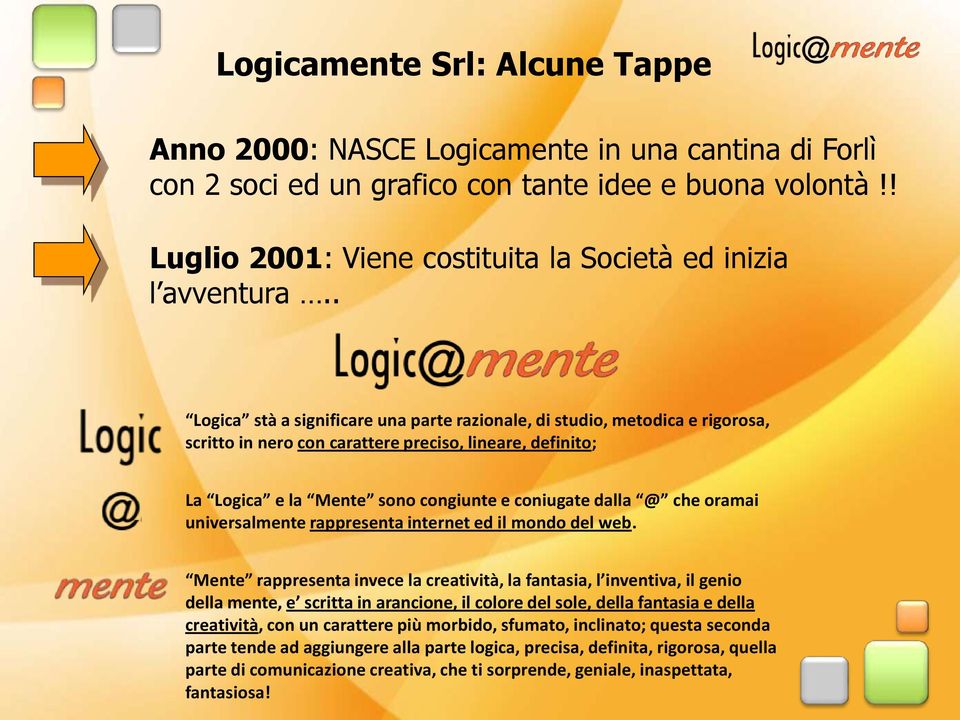 Logicamente Srl: Alcune Tappe

Logic@mente

Anno 2000: NASCE Logicamente in una cantina di Forlì con 2 soci ed un grafico con tante idee e buona volontà !!

Luglio 2001: Viene costituita la Società ed inizia l'avventura …..

Logic@mente

Logic

"Logica" stà a significare una parte razionale, di studio, metodica e rigorosa, scritto in nero con carattere preciso, lineare, definito;

@

La "Logica" e la "Mente" sono congiunte e coniugate dalla "@" che oramai universalmente rappresenta internet ed il mondo del web.

mente

"Mente" rappresenta invece la creatività, la fantasia, l'inventiva, il genio della mente, e' scritta in arancione, il colore del sole, della fantasia e della creatività, con un carattere più morbido, sfumato, inclinato; questa seconda parte tende ad aggiungere alla parte logica, precisa, definita, rigorosa, quella parte di comunicazione creativa, che ti sorprende, geniale, inaspettata, fantasiosa!